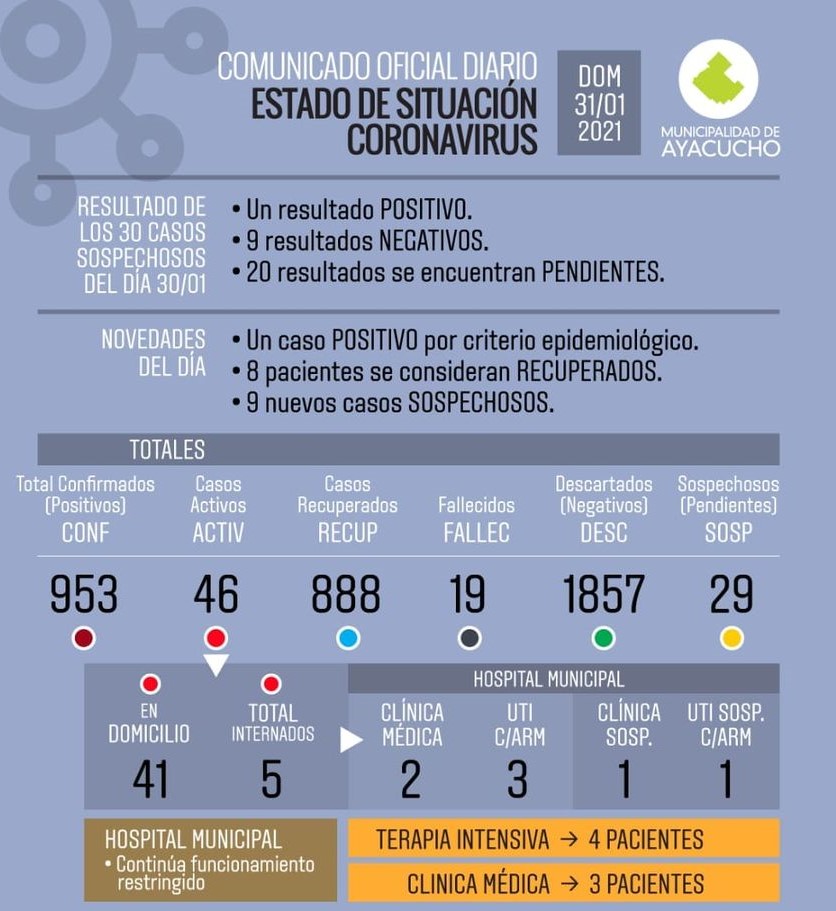 COMUNICADO OFICIAL DIARIO
ESTADO DE SITUACIÓN
CORONAVIRUS

DOM
31/01
2021

MUNICIPALIDAD DE
AYACUCHO

RESULTADO DE LOS 30 CASOS SOSPECHOSOS DEL DÍA 30/01

• Un resultado POSITIVO.
• 9 resultados NEGATIVOS.
• 20 resultados se encuentran PENDIENTES.

NOVEDADES DEL DÍA

• Un caso POSITIVO por criterio epidemiológico.
• 8 pacientes se consideran RECUPERADOS.
• 9 nuevos casos SOSPECHOSOS.

TOTALES

| Total Confirmados (Positivos) CONF | Casos Activos ACTIV | Casos Recuperados RECUP | Fallecidos FALLEC | Descartados (Negativos) DESC | Sospechosos (Pendientes) SOSP |
|---|---|---|---|---|---|
| 953 | 46 | 888 | 19 | 1857 | 29 |

HOSPITAL MUNICIPAL

| EN DOMICILIO | TOTAL INTERNADOS | CLÍNICA MÉDICA | UTI C/ARM | CLÍNICA SOSP. | UTI SOSP. C/ARM |
|---|---|---|---|---|---|
| 41 | 5 | 2 | 3 | 1 | 1 |

HOSPITAL MUNICIPAL
• Continúa funcionamiento restringido

TERAPIA INTENSIVA → 4 PACIENTES
CLINICA MÉDICA → 3 PACIENTES